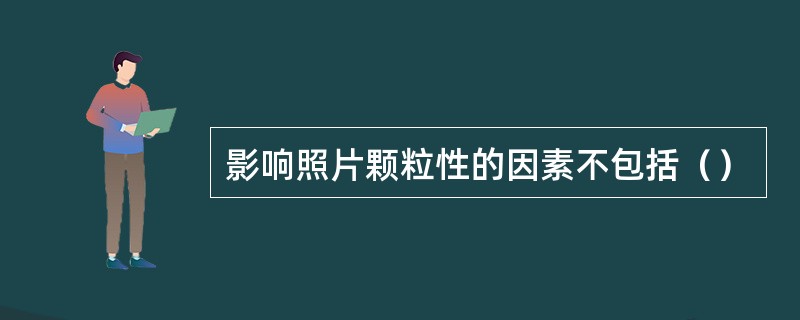 影响照片颗粒性的因素不包括（）